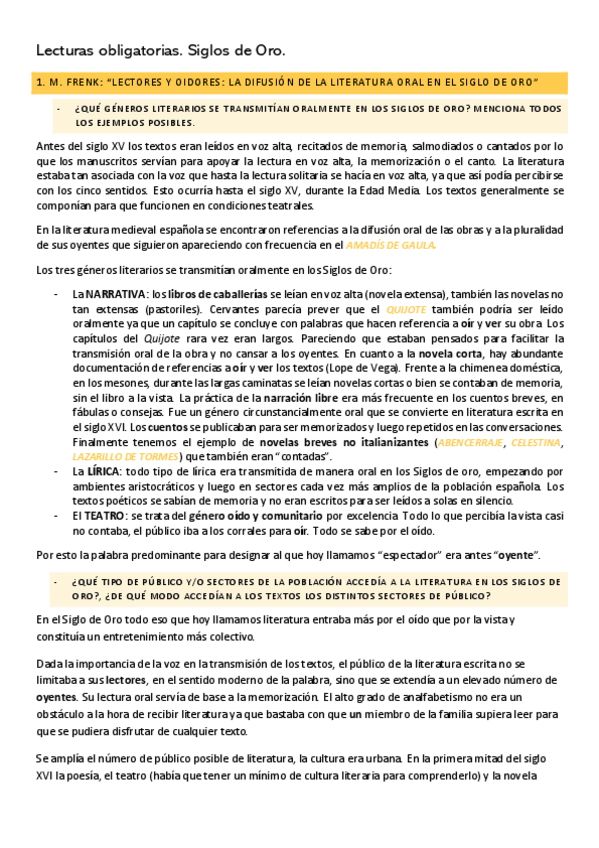 Lecturas obligatorias. Siglos de Oro.

1. M. FRENK: "LECTORES Y OIDORES: LA DIFUSIÓN DE LA LITERATURA ORAL EN EL SIGLO DE ORO"

- ¿QUÉ GÉNEROS LITERARIOS SE TRANSMITÍAN ORALMENTE EN LOS SIGLOS DE ORO? MENCIONA TODOS LOS EJEMPLOS POSIBLES.

Antes del siglo XV los textos eran leídos en voz alta, recitados de memoria, salmodiados o cantados por lo que los manuscritos servían para apoyar la lectura en voz alta, la memorización o el canto. La literatura estaba tan asociada con la voz que hasta la lectura solitaria se hacía en voz alta, ya que así podía percibirse con los cinco sentidos. Esto ocurría hasta el siglo XV, durante la Edad Media. Los textos generalmente se componían para que funcionen en condiciones teatrales.

En la literatura medieval española se encontraron referencias a la difusión oral de las obras y a la pluralidad de sus oyentes que siguieron apareciendo con frecuencia en el AMADÍS DE GAULA.

Los tres géneros literarios se transmitían oralmente en los Siglos de Oro:

- La NARRATIVA: los libros de caballerías se leían en voz alta (novela extensa), también las novelas no tan extensas (pastoriles). Cervantes parecía prever que el QUIJOTE también podría ser leído oralmente ya que un capítulo se concluye con palabras que hacen referencia a oír y ver su obra. Los capítulos del Quijote rara vez eran largos. Pareciendo que estaban pensados para facilitar la transmisión oral de la obra y no cansar a los oyentes. En cuanto a la novela corta, hay abundante documentación de referencias a oír y ver los textos (Lope de Vega). Frente a la chimenea doméstica, en los mesones, durante las largas caminatas se leían novelas cortas o bien se contaban de memoria, sin el libro a la vista. La práctica de la narración libre era más frecuente en los cuentos breves, en fábulas o consejas. Fue un género circunstancialmente oral que se convierte en literatura escrita en el siglo XVI. Los cuentos se publicaban para ser memorizados y luego repetidos en las conversaciones. Finalmente tenemos el ejemplo de novelas breves no italianizantes (ABENCERRAJE, CELESTINA, LAZARILLO DE TORMES) que también eran "contadas".
- La LÍRICA: todo tipo de lírica era transmitida de manera oral en los Siglos de oro, empezando por ambientes aristocráticos y luego en sectores cada vez más amplios de la población española. Los textos poéticos se sabían de memoria y no eran escritos para ser leídos a solas en silencio.
- El TEATRO: se trata del género oído y comunitario por excelencia. Todo lo que percibía la vista casi no contaba, el público iba a los corrales para oír. Todo se sabe por el oído.

Por esto la palabra predominante para designar al que hoy llamamos "espectador" era antes "oyente".

- ¿QUÉ TIPO DE PÚBLICO Y/O SECTORES DE LA POBLACIÓN ACCEDÍA A LA LITERATURA EN LOS SIGLOS DE ORO?, ¿DE QUÉ MODO ACCEDÍAN A LOS TEXTOS LOS DISTINTOS SECTORES DE PÚBLICO?

En el Siglo de Oro todo eso que hoy llamamos literatura entraba más por el oído que por la vista y constituía un entretenimiento más colectivo.

Dada la importancia de la voz en la transmisión de los textos, el público de la literatura escrita no se limitaba a sus lectores, en el sentido moderno de la palabra, sino que se extendía a un elevado número de oyentes. Su lectura oral servía de base a la memorización. El alto grado de analfabetismo no era un obstáculo a la hora de recibir literatura ya que bastaba con que un miembro de la familia supiera leer para que se pudiera disfrutar de cualquier texto.

Se amplía el número de público posible de literatura, la cultura era urbana. En la primera mitad del siglo XVI la poesía, el teatro (había que tener un mínimo de cultura literaria para comprenderlo) y la novela